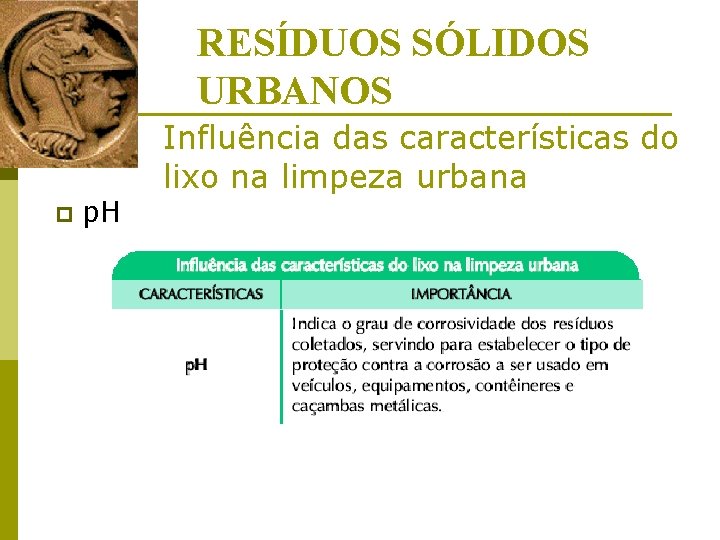 RESÍDUOS SÓLIDOS URBANOS

Influência das características do lixo na limpeza urbana

pH

Influência das características do lixo na limpeza urbana

| CARACTERÍSTICAS | IMPORTÂNCIA |
|---|---|
| pH | Indica o grau de corrosividade dos resíduos coletados, servindo para estabelecer o tipo de proteção contra a corrosão a ser usado em veículos, equipamentos, contêineres e caçambas metálicas. |